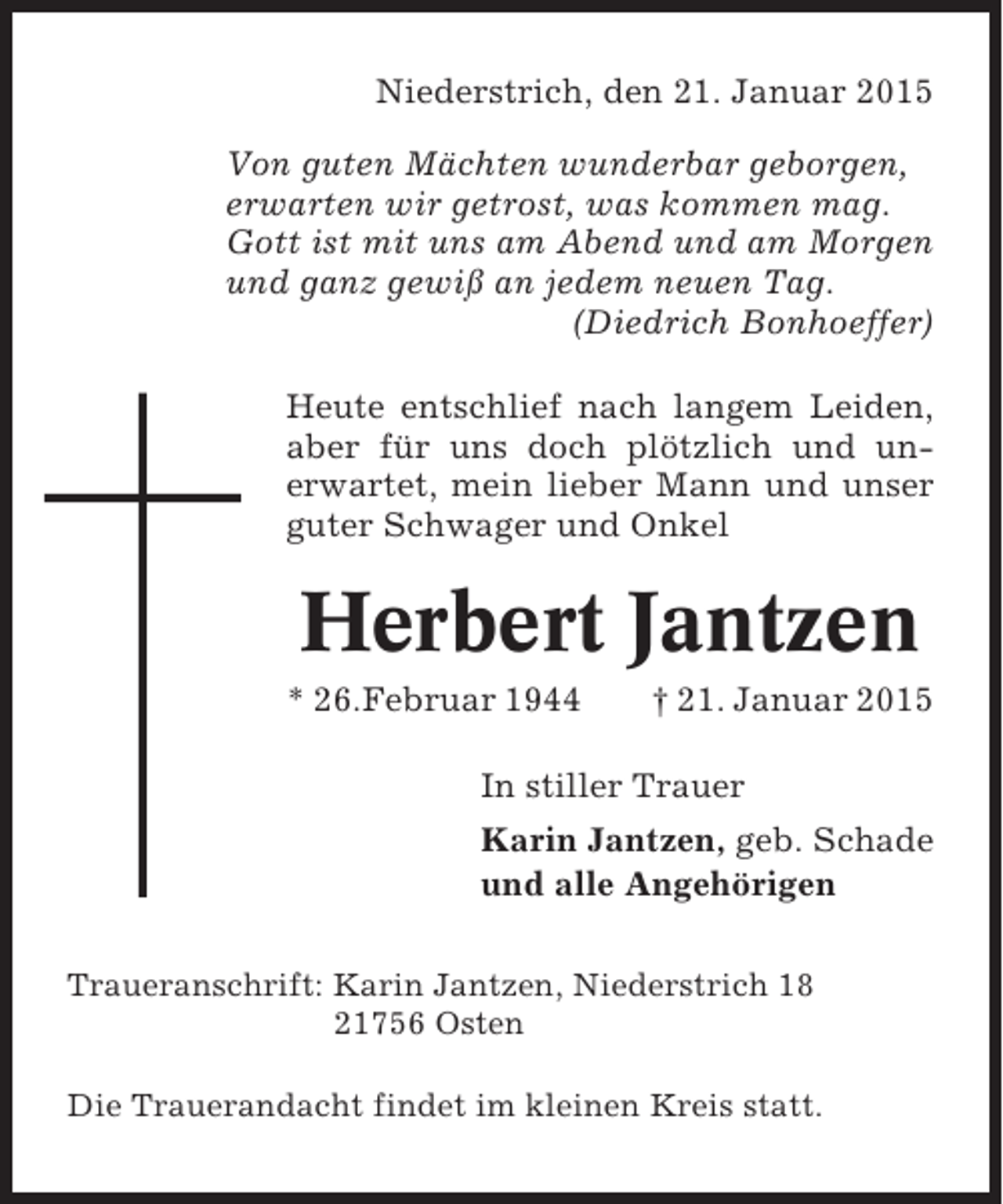 Niederstrich, den 21. Januar 2015

Von guten Mächten wunderbar geborgen,
erwarten wir getrost, was kommen mag.
Gott ist mit uns am Abend und am Morgen
und ganz gewiß an jedem neuen Tag.
(Diedrich Bonhoeffer)

Heute entschlief nach langem Leiden, aber für uns doch plötzlich und unerwartet, mein lieber Mann und unser guter Schwager und Onkel

Herbert Jantzen

* 26.Februar 1944 † 21. Januar 2015

In stiller Trauer

Karin Jantzen, geb. Schade
und alle Angehörigen

Traueranschrift: Karin Jantzen, Niederstrich 18
21756 Osten

Die Trauerandacht findet im kleinen Kreis statt.